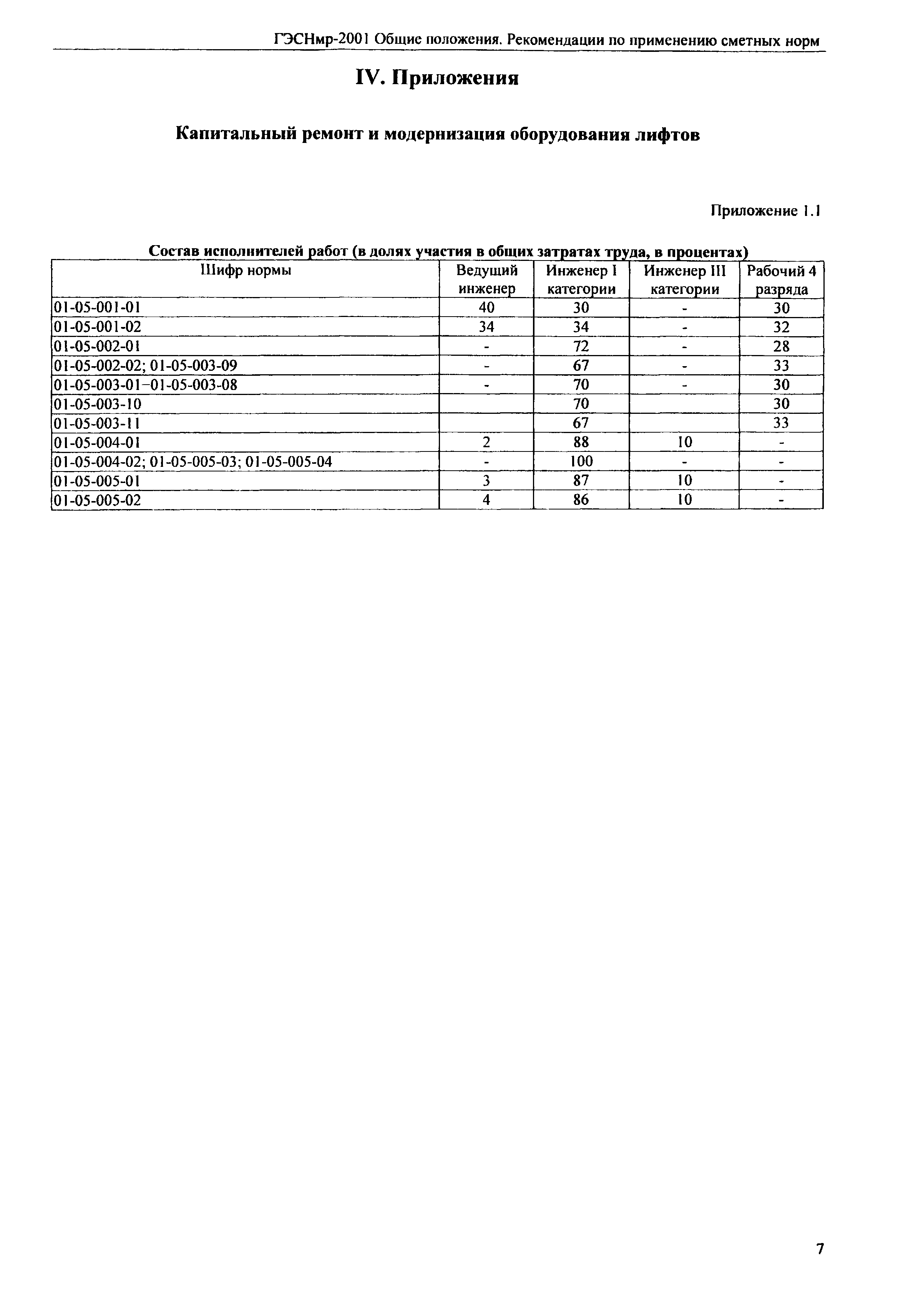 ГЭСНмр-2001 Общие положения. Рекомендации по применению сметных норм

IV. Приложения

Капитальный ремонт и модернизация оборудования лифтов

Приложение 1.1

Состав исполнителей работ (в долях участия в общих затратах труда, в процентах)

| Шифр нормы | Ведущий инженер | Инженер I категории | Инженер III категории | Рабочий 4 разряда |
|---|---|---|---|---|
| 01-05-001-01 | 40 | 30 | - | 30 |
| 01-05-001-02 | 34 | 34 | - | 32 |
| 01-05-002-01 | - | 72 | - | 28 |
| 01-05-002-02; 01-05-003-09 | - | 67 | - | 33 |
| 01-05-003-01–01-05-003-08 | - | 70 | - | 30 |
| 01-05-003-10 | | 70 | | 30 |
| 01-05-003-11 | | 67 | | 33 |
| 01-05-004-01 | 2 | 88 | 10 | - |
| 01-05-004-02; 01-05-005-03; 01-05-005-04 | - | 100 | - | - |
| 01-05-005-01 | 3 | 87 | 10 | - |
| 01-05-005-02 | 4 | 86 | 10 | - |

7